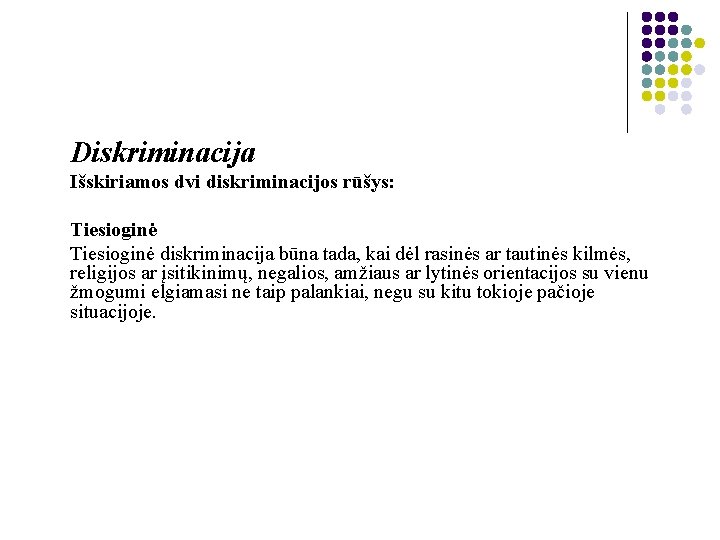 Diskriminacija
Išskiriamos dvi diskriminacijos rūšys:

Tiesioginė
Tiesioginė diskriminacija būna tada, kai dėl rasinės ar tautinės kilmės, religijos ar įsitikinimų, negalios, amžiaus ar lytinės orientacijos su vienu žmogumi elgiamasi ne taip palankiai, negu su kitu tokioje pačioje situacijoje.